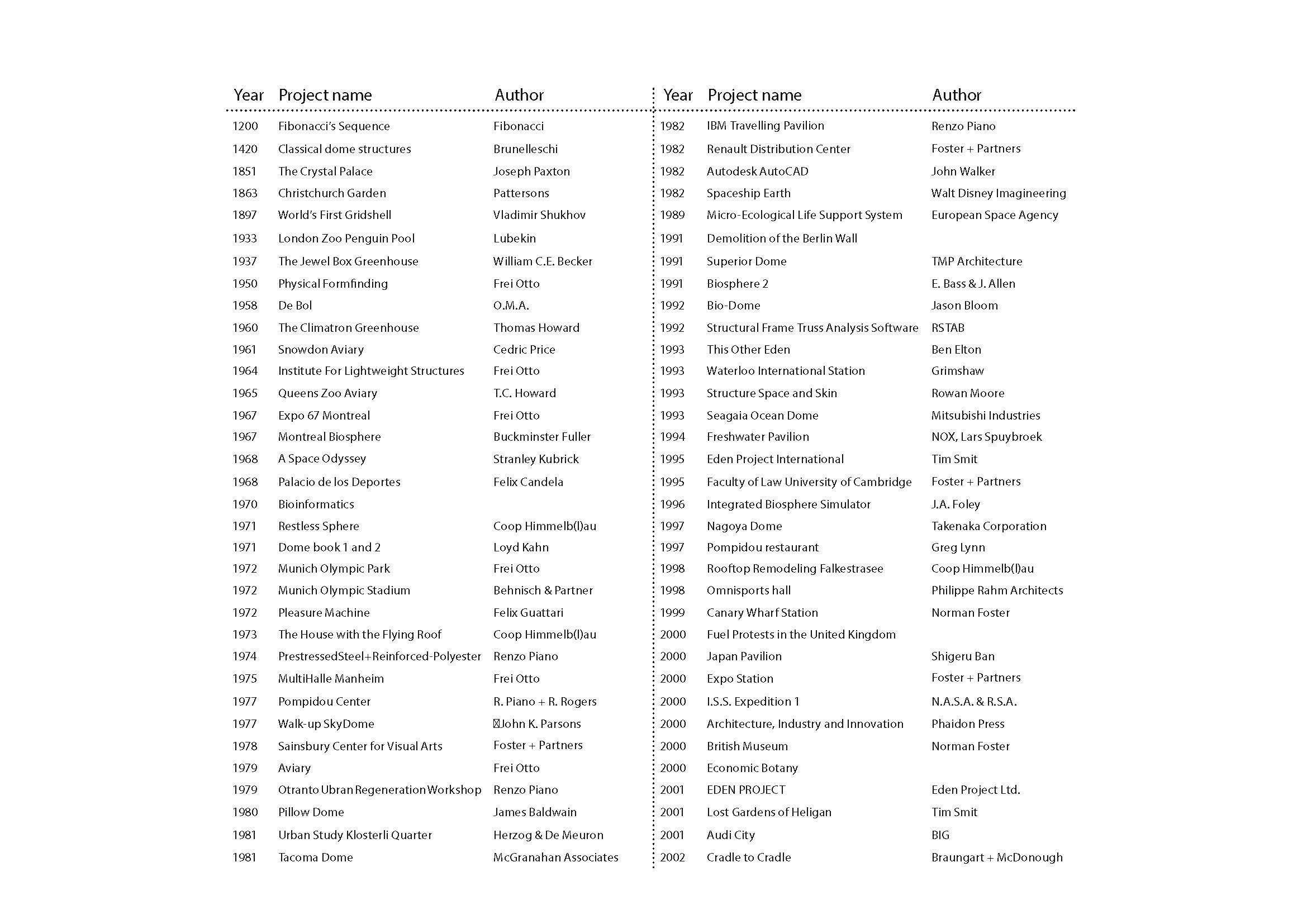 | Year | Project name | Author |
|---|---|---|
| 1200 | Fibonacci's Sequence | Fibonacci |
| 1420 | Classical dome structures | Brunelleschi |
| 1851 | The Crystal Palace | Joseph Paxton |
| 1863 | Christchurch Garden | Pattersons |
| 1897 | World's First Gridshell | Vladimir Shukhov |
| 1933 | London Zoo Penguin Pool | Lubekin |
| 1937 | The Jewel Box Greenhouse | William C.E. Becker |
| 1950 | Physical Formfinding | Frei Otto |
| 1958 | De Bol | O.M.A. |
| 1960 | The Climatron Greenhouse | Thomas Howard |
| 1961 | Snowdon Aviary | Cedric Price |
| 1964 | Institute For Lightweight Structures | Frei Otto |
| 1965 | Queens Zoo Aviary | T.C. Howard |
| 1967 | Expo 67 Montreal | Frei Otto |
| 1967 | Montreal Biosphere | Buckminster Fuller |
| 1968 | A Space Odyssey | Stranley Kubrick |
| 1968 | Palacio de los Deportes | Felix Candela |
| 1970 | Bioinformatics | |
| 1971 | Restless Sphere | Coop Himmelb(l)au |
| 1971 | Dome book 1 and 2 | Loyd Kahn |
| 1972 | Munich Olympic Park | Frei Otto |
| 1972 | Munich Olympic Stadium | Behnisch & Partner |
| 1972 | Pleasure Machine | Felix Guattari |
| 1973 | The House with the Flying Roof | Coop Himmelb(l)au |
| 1974 | PrestressedSteel+Reinforced-Polyester | Renzo Piano |
| 1975 | MultiHalle Manheim | Frei Otto |
| 1977 | Pompidou Center | R. Piano + R. Rogers |
| 1977 | Walk-up SkyDome | John K. Parsons |
| 1978 | Sainsbury Center for Visual Arts | Foster + Partners |
| 1979 | Aviary | Frei Otto |
| 1979 | Otranto Ubran Regeneration Workshop | Renzo Piano |
| 1980 | Pillow Dome | James Baldwain |
| 1981 | Urban Study Klosterli Quarter | Herzog & De Meuron |
| 1981 | Tacoma Dome | McGranahan Associates |

| Year | Project name | Author |
|---|---|---|
| 1982 | IBM Travelling Pavilion | Renzo Piano |
| 1982 | Renault Distribution Center | Foster + Partners |
| 1982 | Autodesk AutoCAD | John Walker |
| 1982 | Spaceship Earth | Walt Disney Imagineering |
| 1989 | Micro-Ecological Life Support System | European Space Agency |
| 1991 | Demolition of the Berlin Wall | |
| 1991 | Superior Dome | TMP Architecture |
| 1991 | Biosphere 2 | E. Bass & J. Allen |
| 1992 | Bio-Dome | Jason Bloom |
| 1992 | Structural Frame Truss Analysis Software | RSTAB |
| 1993 | This Other Eden | Ben Elton |
| 1993 | Waterloo International Station | Grimshaw |
| 1993 | Structure Space and Skin | Rowan Moore |
| 1993 | Seagaia Ocean Dome | Mitsubishi Industries |
| 1994 | Freshwater Pavilion | NOX, Lars Spuybroek |
| 1995 | Eden Project International | Tim Smit |
| 1995 | Faculty of Law University of Cambridge | Foster + Partners |
| 1996 | Integrated Biosphere Simulator | J.A. Foley |
| 1997 | Nagoya Dome | Takenaka Corporation |
| 1997 | Pompidou restaurant | Greg Lynn |
| 1998 | Rooftop Remodeling Falkestrasee | Coop Himmelb(l)au |
| 1998 | Omnisports hall | Philippe Rahm Architects |
| 1999 | Canary Wharf Station | Norman Foster |
| 2000 | Fuel Protests in the United Kingdom | |
| 2000 | Japan Pavilion | Shigeru Ban |
| 2000 | Expo Station | Foster + Partners |
| 2000 | I.S.S. Expedition 1 | N.A.S.A. & R.S.A. |
| 2000 | Architecture, Industry and Innovation | Phaidon Press |
| 2000 | British Museum | Norman Foster |
| 2000 | Economic Botany | |
| 2001 | EDEN PROJECT | Eden Project Ltd. |
| 2001 | Lost Gardens of Heligan | Tim Smit |
| 2001 | Audi City | BIG |
| 2002 | Cradle to Cradle | Braungart + McDonough |